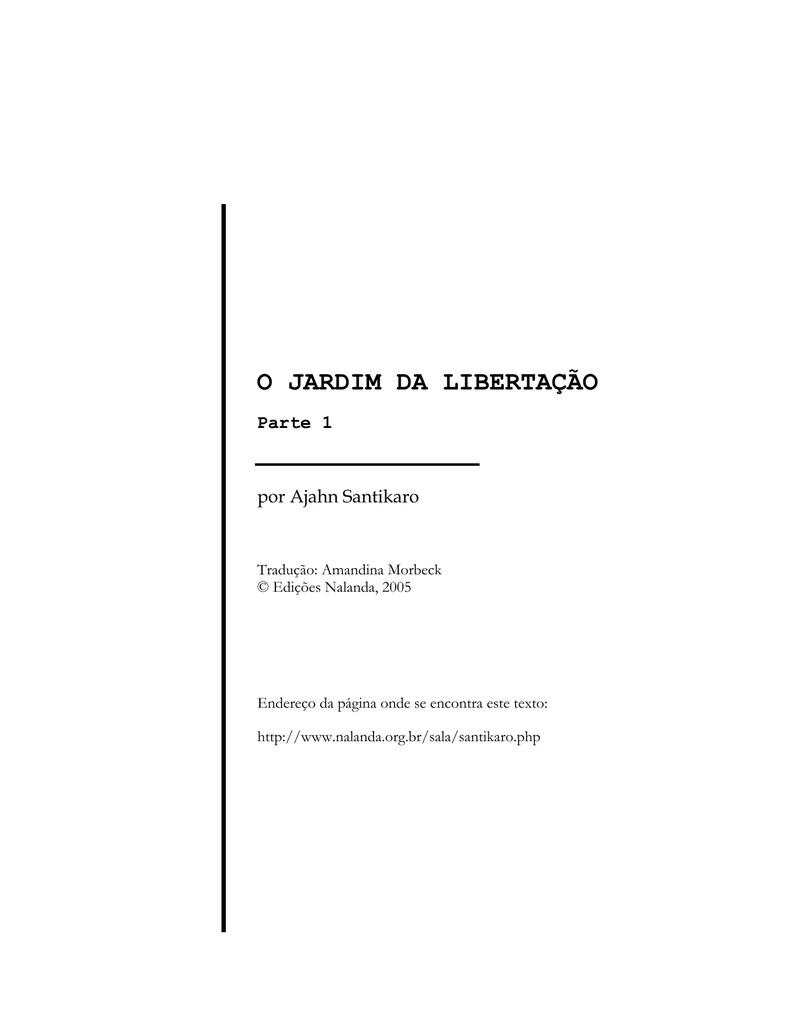 O JARDIM DA LIBERTAÇÃO

Parte 1

por Ajahn Santikaro

Tradução: Amandina Morbeck
© Edições Nalanda, 2005

Endereço da página onde se encontra este texto:

http://www.nalanda.org.br/sala/santikaro.php